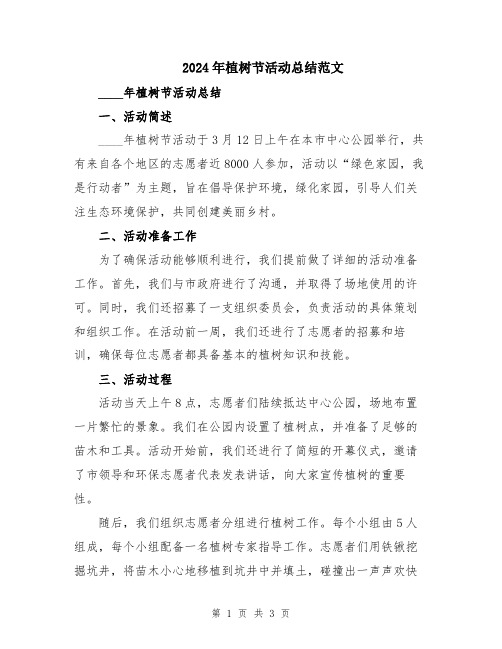 2024年植树节活动总结范文

____年植树节活动总结

一、活动简述

____年植树节活动于3月12日上午在本市中心公园举行，共有来自各个地区的志愿者近8000人参加，活动以“绿色家园，我是行动者”为主题，旨在倡导保护环境，绿化家园，引导人们关注生态环境保护，共同创建美丽乡村。

二、活动准备工作

为了确保活动能够顺利进行，我们提前做了详细的活动准备工作。首先，我们与市政府进行了沟通，并取得了场地使用的许可。同时，我们还招募了一支组织委员会，负责活动的具体策划和组织工作。在活动前一周，我们还进行了志愿者的招募和培训，确保每位志愿者都具备基本的植树知识和技能。

三、活动过程

活动当天上午8点，志愿者们陆续抵达中心公园，场地布置一片繁忙的景象。我们在公园内设置了植树点，并准备了足够的苗木和工具。活动开始前，我们还进行了简短的开幕仪式，邀请了市领导和环保志愿者代表发表讲话，向大家宣传植树的重要性。

随后，我们组织志愿者分组进行植树工作。每个小组由5人组成，每个小组配备一名植树专家指导工作。志愿者们用铁锹挖掘坑井，将苗木小心地移植到坑井中并填土，碰撞出一声声欢快

第 1 页 共 3 页